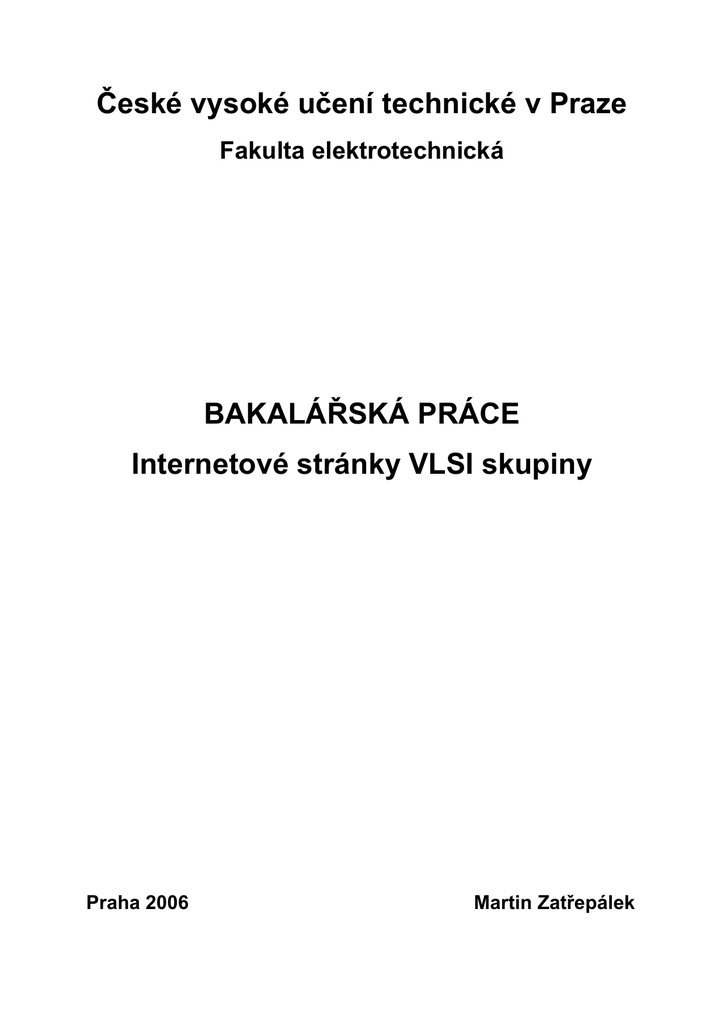 České vysoké učení technické v Praze
Fakulta elektrotechnická

BAKALÁŘSKÁ PRÁCE
Internetové stránky VLSI skupiny

Praha 2006

Martin Zatřepálek